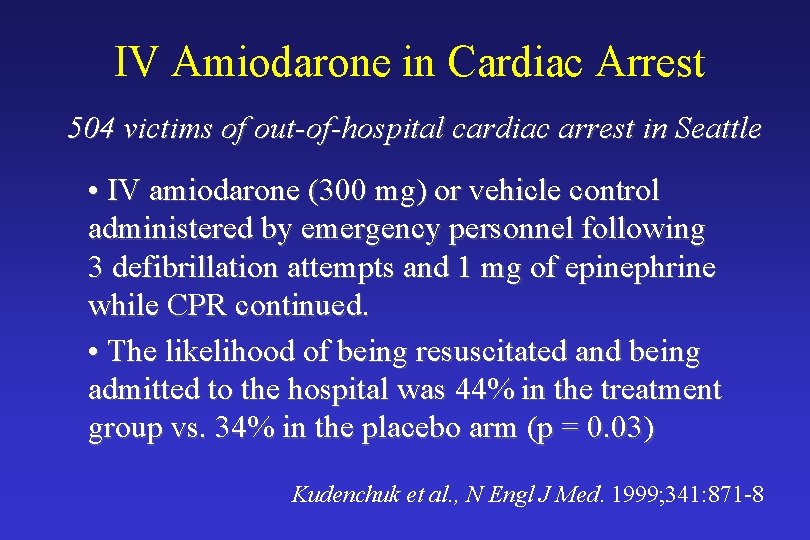 IV Amiodarone in Cardiac Arrest

504 victims of out-of-hospital cardiac arrest in Seattle

• IV amiodarone (300 mg) or vehicle control administered by emergency personnel following 3 defibrillation attempts and 1 mg of epinephrine while CPR continued.

• The likelihood of being resuscitated and being admitted to the hospital was 44% in the treatment group vs. 34% in the placebo arm (p = 0.03)

Kudenchuk et al., N Engl J Med. 1999;341:871-8